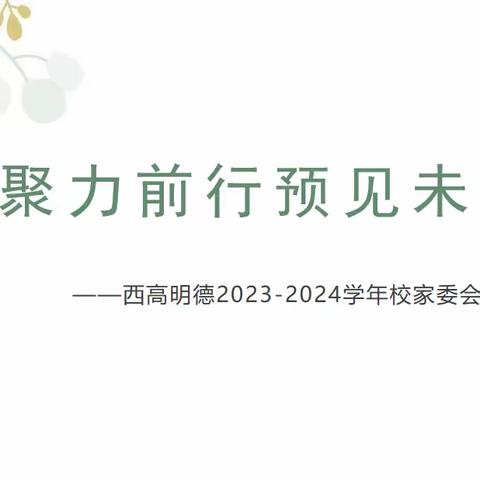 聚力前行预见未

——西高明德2023-2024学年校家委会